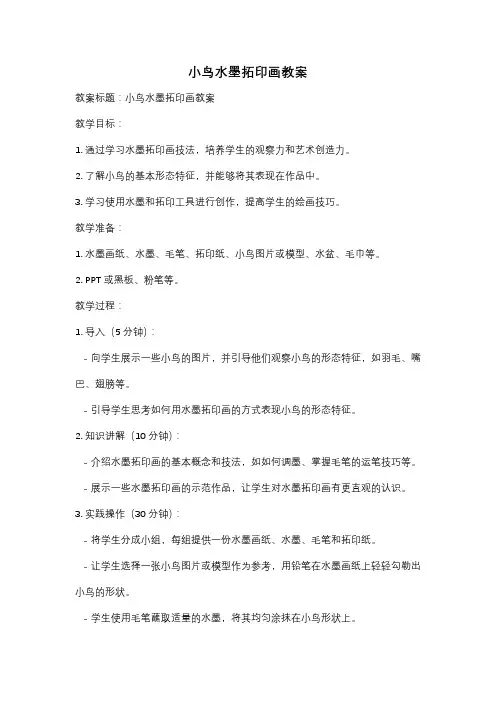 小鸟水墨拓印画教案

教案标题：小鸟水墨拓印画教案

教学目标：

1. 通过学习水墨拓印画技法，培养学生的观察力和艺术创造力。

2. 了解小鸟的基本形态特征，并能够将其表现在作品中。

3. 学习使用水墨和拓印工具进行创作，提高学生的绘画技巧。

教学准备：

1. 水墨画纸、水墨、毛笔、拓印纸、小鸟图片或模型、水盆、毛巾等。

2. PPT 或黑板、粉笔等。

教学过程：

1. 导入（5 分钟）：

- 向学生展示一些小鸟的图片，并引导他们观察小鸟的形态特征，如羽毛、嘴巴、翅膀等。

- 引导学生思考如何用水墨拓印画的方式表现小鸟的形态特征。

2. 知识讲解（10 分钟）：

- 介绍水墨拓印画的基本概念和技法，如如何调墨、掌握毛笔的运笔技巧等。

- 展示一些水墨拓印画的示范作品，让学生对水墨拓印画有更直观的认识。

3. 实践操作（30 分钟）：

- 将学生分成小组，每组提供一份水墨画纸、水墨、毛笔和拓印纸。

- 让学生选择一张小鸟图片或模型作为参考，用铅笔在水墨画纸上轻轻勾勒出小鸟的形状。

- 学生使用毛笔蘸取适量的水墨，将其均匀涂抹在小鸟形状上。